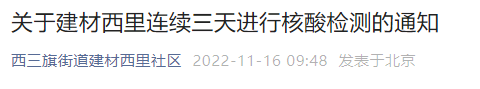 关于建材西里连续三天进行核酸检测的通知

西三旗街道建材西里社区 2022-11-16 09:48 发表于北京